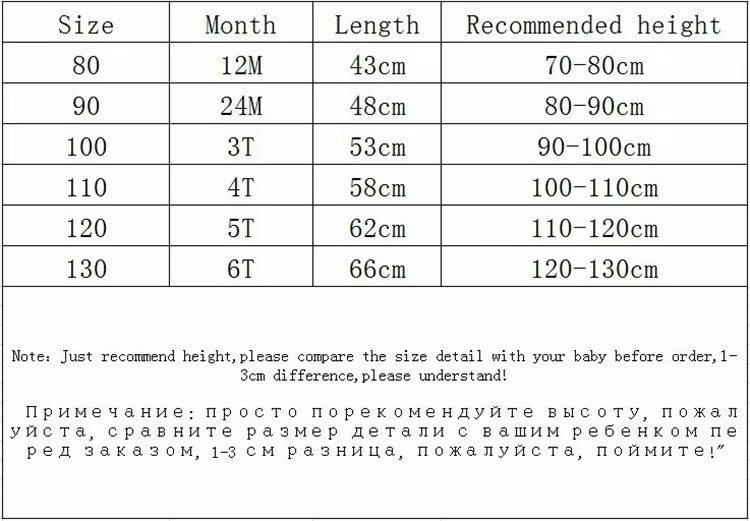 | Size | Month | Length | Recommended height |
|---|---|---|---|
| 80 | 12M | 43cm | 70-80cm |
| 90 | 24M | 48cm | 80-90cm |
| 100 | 3T | 53cm | 90-100cm |
| 110 | 4T | 58cm | 100-110cm |
| 120 | 5T | 62cm | 110-120cm |
| 130 | 6T | 66cm | 120-130cm |

Note: Just recommend height,please compare the size detail with your baby before order,1-3cm difference,please understand!

Примечание: просто порекомендуйте высоту, пожалуйста, сравните размер детали с вашим ребенком перед заказом, 1-3 см разница, пожалуйста, поймите!"